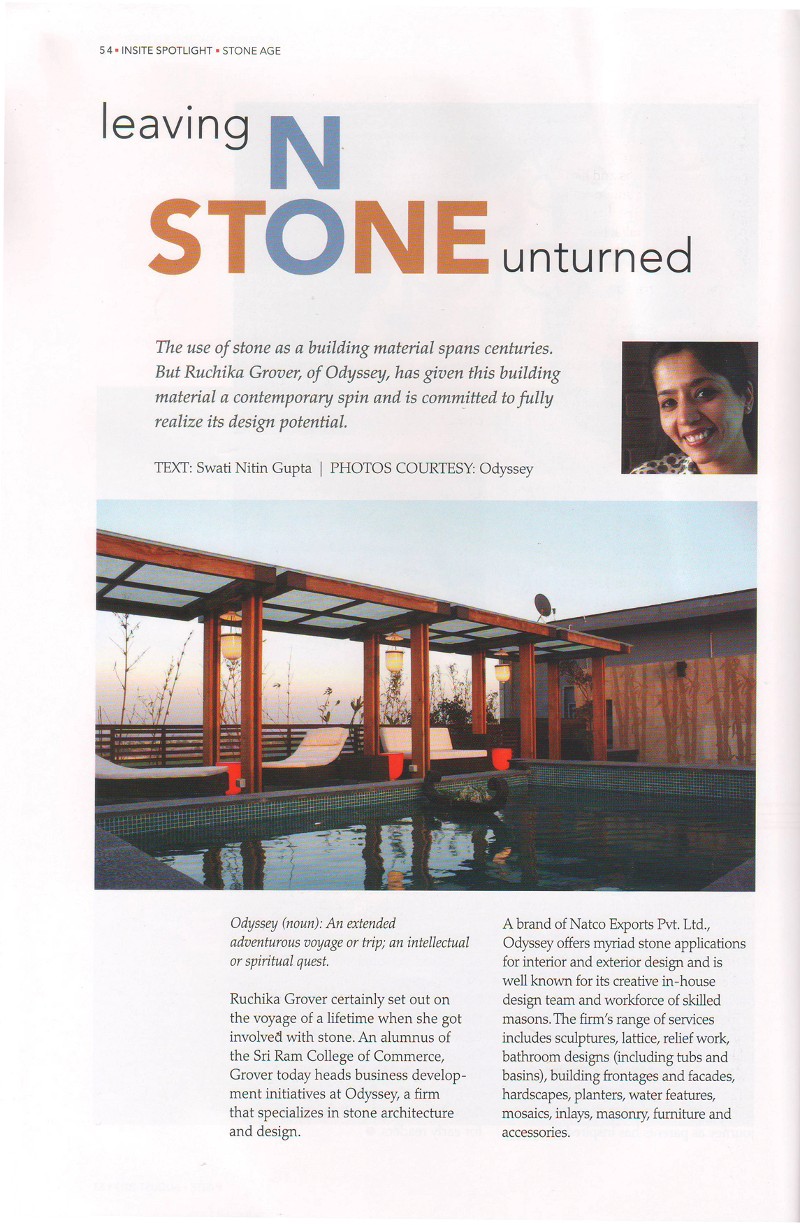 54 ▪ INSITE SPOTLIGHT ▪ STONE AGE

leaving N STONE unturned

The use of stone as a building material spans centuries. But Ruchika Grover, of Odyssey, has given this building material a contemporary spin and is committed to fully realize its design potential.

TEXT: Swati Nitin Gupta | PHOTOS COURTESY: Odyssey

Odyssey (noun): An extended adventurous voyage or trip; an intellectual or spiritual quest.

Ruchika Grover certainly set out on the voyage of a lifetime when she got involved with stone. An alumnus of the Sri Ram College of Commerce, Grover today heads business development initiatives at Odyssey, a firm that specializes in stone architecture and design.

A brand of Natco Exports Pvt. Ltd., Odyssey offers myriad stone applications for interior and exterior design and is well known for its creative in-house design team and workforce of skilled masons. The firm's range of services includes sculptures, lattice, relief work, bathroom designs (including tubs and basins), building frontages and facades, hardscapes, planters, water features, mosaics, inlays, masonry, furniture and accessories.